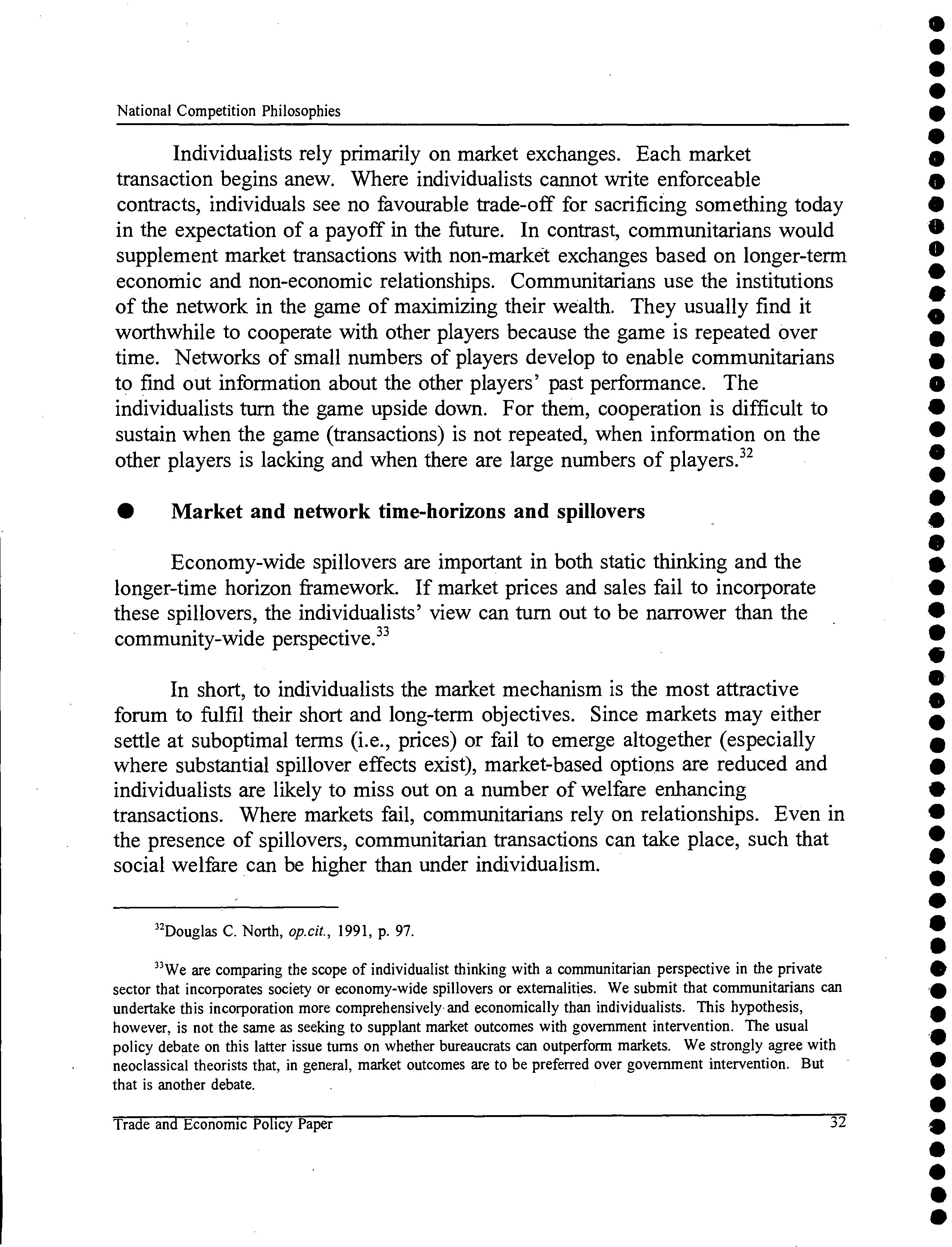 National Competition Philosophies

Individualists rely primarily on market exchanges. Each market transaction begins anew. Where individualists cannot write enforceable contracts, individuals see no favourable trade-off for sacrificing something today in the expectation of a payoff in the future. In contrast, communitarians would supplement market transactions with non-market exchanges based on longer-term economic and non-economic relationships. Communitarians use the institutions of the network in the game of maximizing their wealth. They usually find it worthwhile to cooperate with other players because the game is repeated over time. Networks of small numbers of players develop to enable communitarians to find out information about the other players' past performance. The individualists turn the game upside down. For them, cooperation is difficult to sustain when the game (transactions) is not repeated, when information on the other players is lacking and when there are large numbers of players.$^{32}$

● Market and network time-horizons and spillovers

Economy-wide spillovers are important in both static thinking and the longer-time horizon framework. If market prices and sales fail to incorporate these spillovers, the individualists' view can turn out to be narrower than the community-wide perspective.$^{33}$

In short, to individualists the market mechanism is the most attractive forum to fulfil their short and long-term objectives. Since markets may either settle at suboptimal terms (i.e., prices) or fail to emerge altogether (especially where substantial spillover effects exist), market-based options are reduced and individualists are likely to miss out on a number of welfare enhancing transactions. Where markets fail, communitarians rely on relationships. Even in the presence of spillovers, communitarian transactions can take place, such that social welfare can be higher than under individualism.

$^{32}$Douglas C. North, op.cit., 1991, p. 97.

$^{33}$We are comparing the scope of individualist thinking with a communitarian perspective in the private sector that incorporates society or economy-wide spillovers or externalities. We submit that communitarians can undertake this incorporation more comprehensively and economically than individualists. This hypothesis, however, is not the same as seeking to supplant market outcomes with government intervention. The usual policy debate on this latter issue turns on whether bureaucrats can outperform markets. We strongly agree with neoclassical theorists that, in general, market outcomes are to be preferred over government intervention. But that is another debate.

Trade and Economic Policy Paper 32